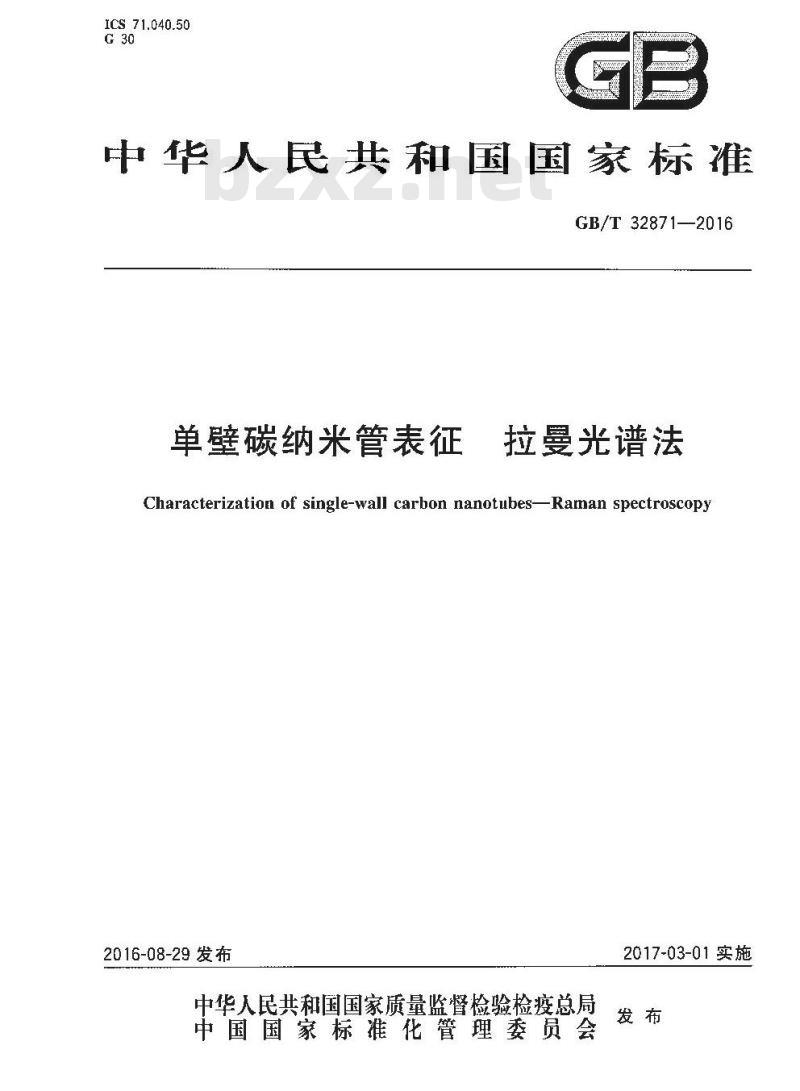 ICS 71.040.50
G 30

GB

中华人民共和国国家标准

bzxz.net

GB/T 32871—2016

单壁碳纳米管表征　拉曼光谱法

Characterization of single-wall carbon nanotubes—Raman spectroscopy

2016-08-29 发布

2017-03-01 实施

中华人民共和国国家质量监督检验检疫总局
中国国家标准化管理委员会
发布